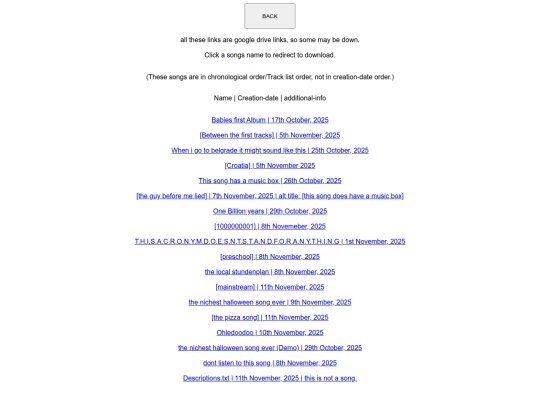 BACK

all these links are google drive links, so some may be down.

Click a songs name to redirect to download.

(These songs are in chronological order/Track list order, not in creation-date order.)

Name | Creation-date | additional-info

Babies first Album | 17th October, 2025

[Between the first tracks] | 5th November, 2025

When i go to belgrade it might sound like this | 25th October, 2025

[Croatia] | 5th November 2025

This song has a music box | 26th October, 2025

[the guy before me lied] | 7th November, 2025 | alt title: [this song does have a music box]

One Billion years | 29th October, 2025

[1000000001] | 8th Novemeber, 2025

T.H.I.S.A.C.R.O.N.Y.M.D.O.E.S.N.T.S.T.A.N.D.F.O.R.A.N.Y.T.H.I.N.G | 1st November, 2025

[preschool] | 8th November, 2025

the local stundenplan | 8th November, 2025

[mainstream] | 11th November, 2025

the nichest halloween song ever | 9th November, 2025

[the pizza song] | 11th November, 2025

Ohledoodoo | 10th November, 2025

the nichest halloween song ever (Demo) | 29th October, 2025

dont listen to this song | 8th November, 2025

Descriptions.txt | 11th November, 2025 | this is not a song.